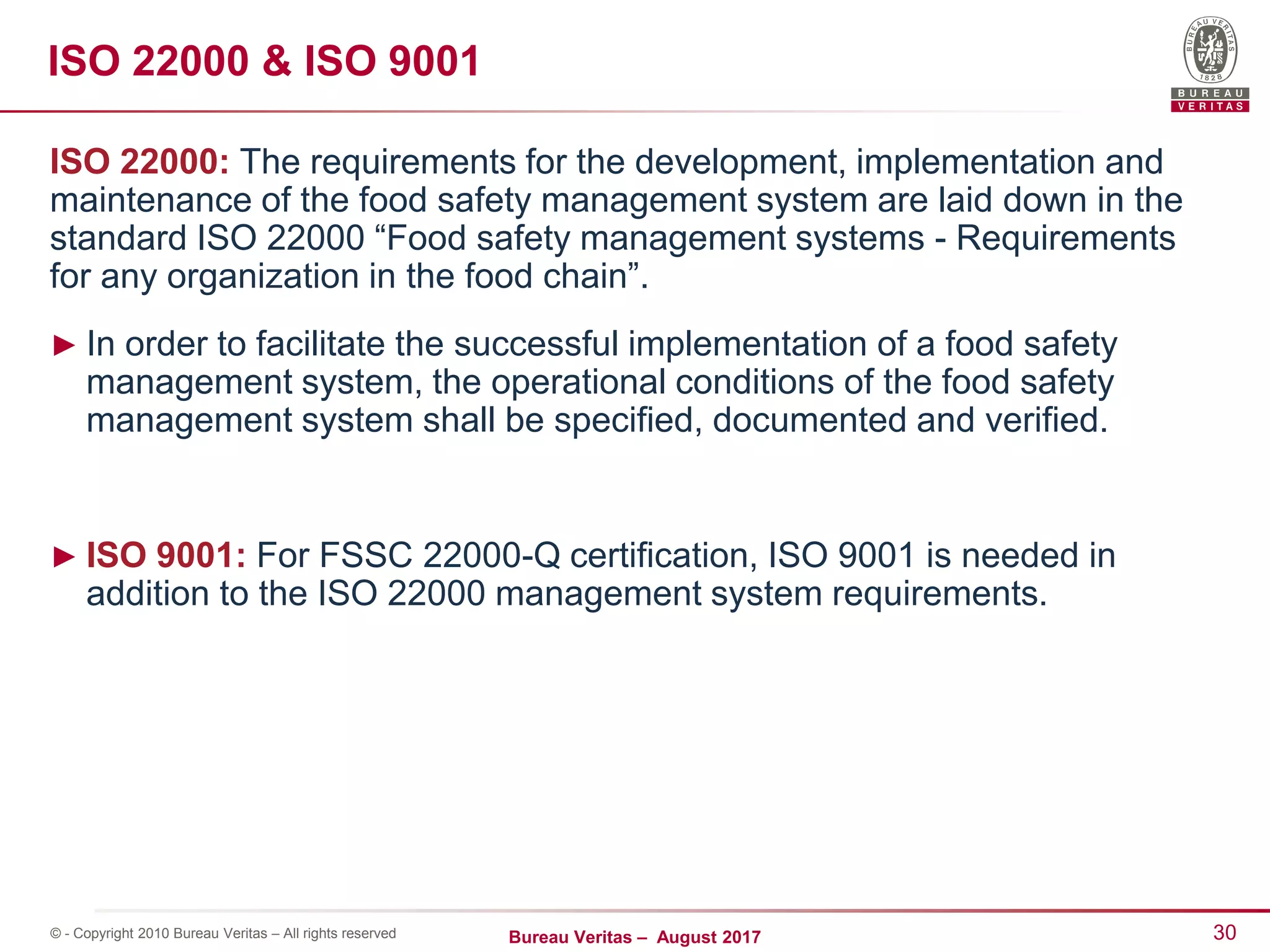 ISO 22000 & ISO 9001

BUREAU VERITAS 1828
BUREAU VERITAS

ISO 22000: The requirements for the development, implementation and maintenance of the food safety management system are laid down in the standard ISO 22000 “Food safety management systems - Requirements for any organization in the food chain”.

► In order to facilitate the successful implementation of a food safety management system, the operational conditions of the food safety management system shall be specified, documented and verified.

► ISO 9001: For FSSC 22000-Q certification, ISO 9001 is needed in addition to the ISO 22000 management system requirements.

© - Copyright 2010 Bureau Veritas – All rights reserved

Bureau Veritas – August 2017

30